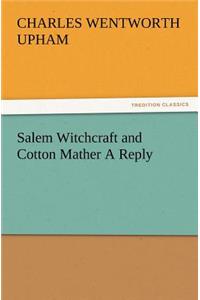 CHARLES WENTWORTH UPHAM

TREDITION CLASSICS

Salem Witchcraft and Cotton Mather A Reply